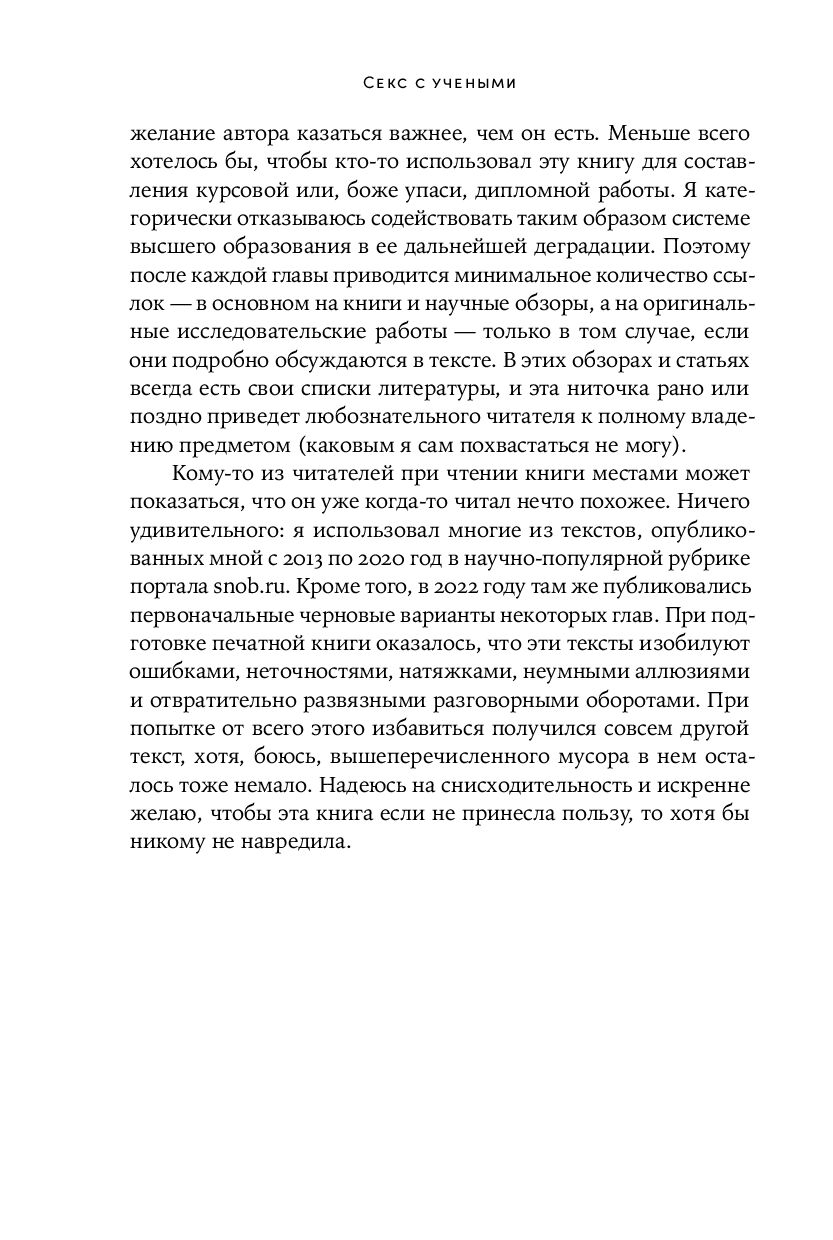 Секс с учеными

желание автора казаться важнее, чем он есть. Меньше всего хотелось бы, чтобы кто-то использовал эту книгу для составления курсовой или, боже упаси, дипломной работы. Я категорически отказываюсь содействовать таким образом системе высшего образования в ее дальнейшей деградации. Поэтому после каждой главы приводится минимальное количество ссылок — в основном на книги и научные обзоры, а на оригинальные исследовательские работы — только в том случае, если они подробно обсуждаются в тексте. В этих обзорах и статьях всегда есть свои списки литературы, и эта ниточка рано или поздно приведет любознательного читателя к полному владению предметом (каковым я сам похвастаться не могу).

Кому-то из читателей при чтении книги местами может показаться, что он уже когда-то читал нечто похожее. Ничего удивительного: я использовал многие из текстов, опубликованных мной с 2013 по 2020 год в научно-популярной рубрике портала snob.ru. Кроме того, в 2022 году там же публиковались первоначальные черновые варианты некоторых глав. При подготовке печатной книги оказалось, что эти тексты изобилуют ошибками, неточностями, натяжками, неумными аллюзиями и отвратительно развязными разговорными оборотами. При попытке от всего этого избавиться получился совсем другой текст, хотя, боюсь, вышеперечисленного мусора в нем осталось тоже немало. Надеюсь на снисходительность и искренне желаю, чтобы эта книга если не принесла пользу, то хотя бы никому не навредила.